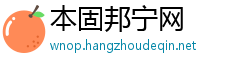 本固邦宁网
wnop.hangzhoudeqin.net